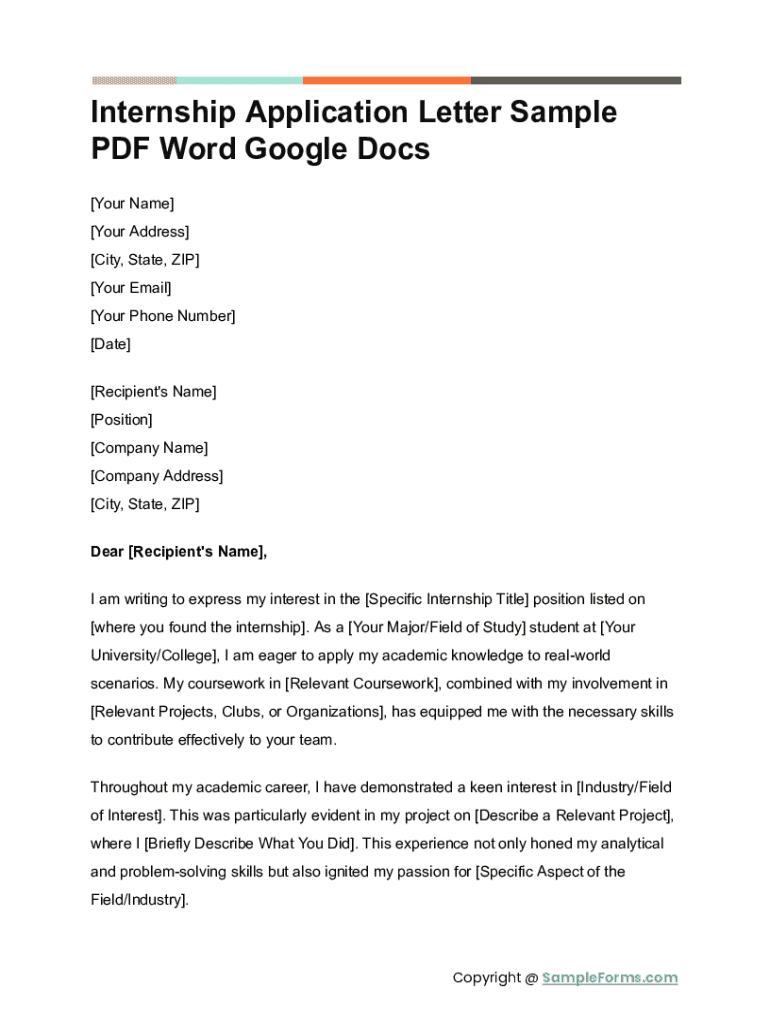 Internship Application Letter Sample PDF Word Google Docs

[Your Name]
[Your Address]
[City, State, ZIP]
[Your Email]
[Your Phone Number]
[Date]

[Recipient's Name]
[Position]
[Company Name]
[Company Address]
[City, State, ZIP]

Dear [Recipient's Name],

I am writing to express my interest in the [Specific Internship Title] position listed on [where you found the internship]. As a [Your Major/Field of Study] student at [Your University/College], I am eager to apply my academic knowledge to real-world scenarios. My coursework in [Relevant Coursework], combined with my involvement in [Relevant Projects, Clubs, or Organizations], has equipped me with the necessary skills to contribute effectively to your team.

Throughout my academic career, I have demonstrated a keen interest in [Industry/Field of Interest]. This was particularly evident in my project on [Describe a Relevant Project], where I [Briefly Describe What You Did]. This experience not only honed my analytical and problem-solving skills but also ignited my passion for [Specific Aspect of the Field/Industry].

Copyright @ SampleForms.com